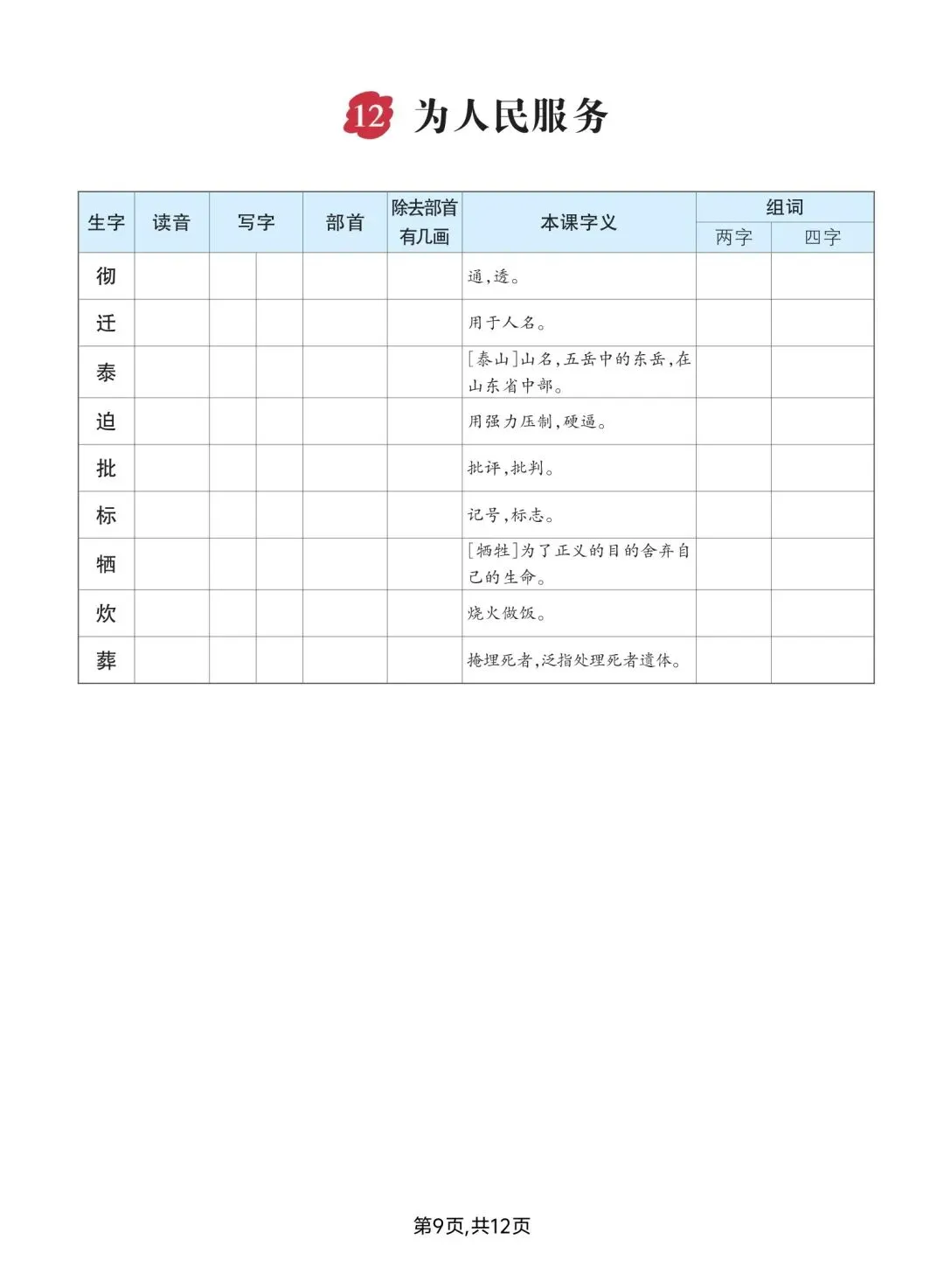 12 为人民服务

| 生字 | 读音 | 写字 | | 部首 | 除去部首有几画 | 本课字义 | 组词 两字 | 组词 四字 |
|---|---|---|---|---|---|---|---|---|
| 彻 | | | | | | 通，透。 | | |
| 迁 | | | | | | 用于人名。 | | |
| 泰 | | | | | | [泰山]山名，五岳中的东岳，在山东省中部。 | | |
| 迫 | | | | | | 用强力压制，硬逼。 | | |
| 批 | | | | | | 批评，批判。 | | |
| 标 | | | | | | 记号，标志。 | | |
| 牺 | | | | | | [牺牲]为了正义的目的舍弃自己的生命。 | | |
| 炊 | | | | | | 烧火做饭。 | | |
| 葬 | | | | | | 掩埋死者，泛指处理死者遗体。 | | |

第9页，共12页